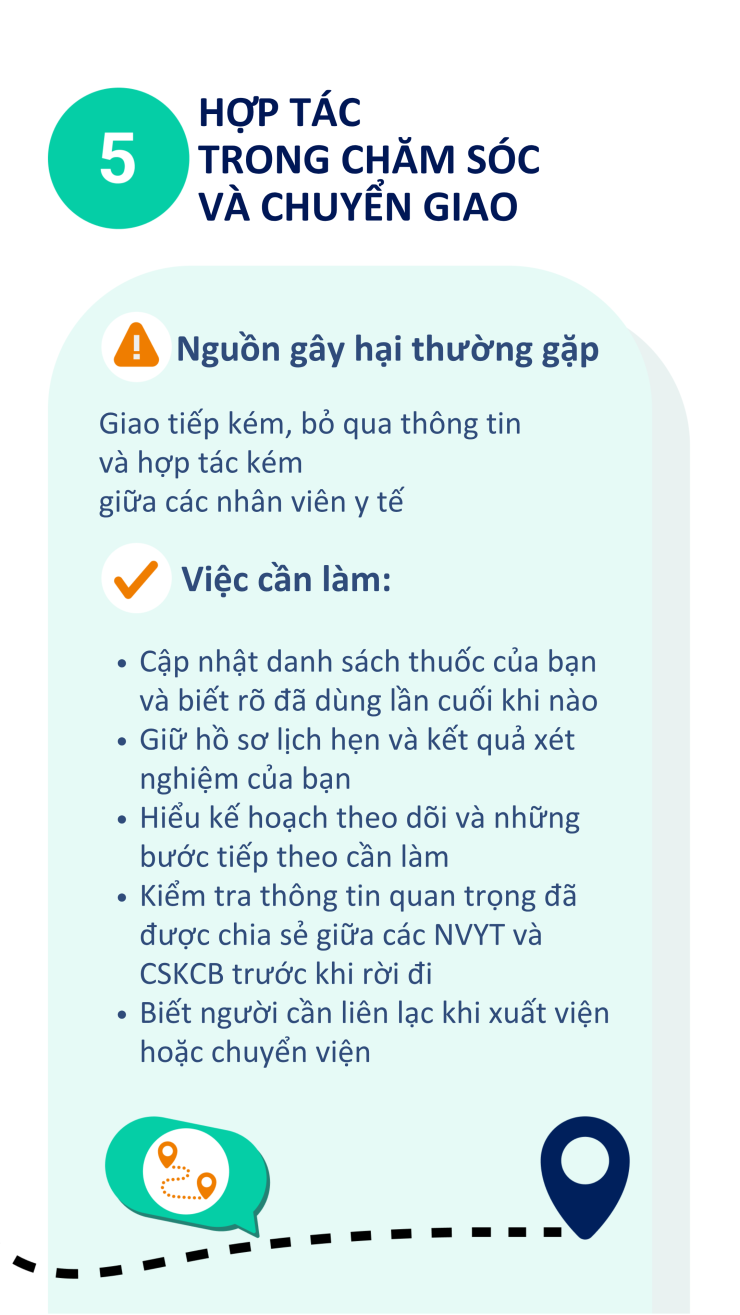 5

HỢP TÁC
TRONG CHĂM SÓC
VÀ CHUYỂN GIAO

Nguồn gây hại thường gặp

Giao tiếp kém, bỏ qua thông tin và hợp tác kém giữa các nhân viên y tế

Việc cần làm:

• Cập nhật danh sách thuốc của bạn và biết rõ đã dùng lần cuối khi nào
• Giữ hồ sơ lịch hẹn và kết quả xét nghiệm của bạn
• Hiểu kế hoạch theo dõi và những bước tiếp theo cần làm
• Kiểm tra thông tin quan trọng đã được chia sẻ giữa các NVYT và CSKCB trước khi rời đi
• Biết người cần liên lạc khi xuất viện hoặc chuyển viện